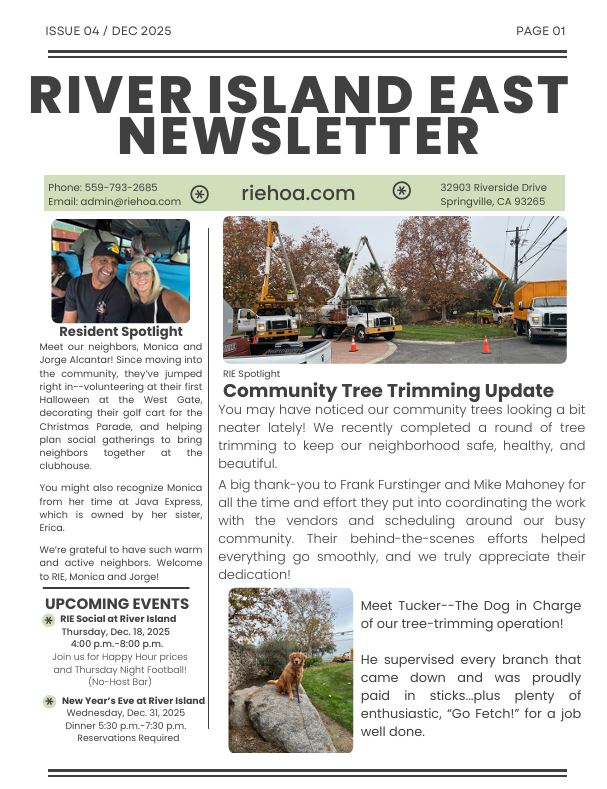 ISSUE 04 / DEC 2025

PAGE 01

RIVER ISLAND EAST NEWSLETTER

Phone: 559-793-2685
Email: admin@riehoa.com

riehoa.com

32903 Riverside Drive
Springville, CA 93265

Resident Spotlight

Meet our neighbors, Monica and Jorge Alcantar! Since moving into the community, they've jumped right in--volunteering at their first Halloween at the West Gate, decorating their golf cart for the Christmas Parade, and helping plan social gatherings to bring neighbors together at the clubhouse.

You might also recognize Monica from her time at Java Express, which is owned by her sister, Erica.

We're grateful to have such warm and active neighbors. Welcome to RIE, Monica and Jorge!

UPCOMING EVENTS

RIE Social at River Island
Thursday, Dec. 18, 2025
4:00 p.m.-8:00 p.m.
Join us for Happy Hour prices and Thursday Night Football!
(No-Host Bar)

New Year's Eve at River Island
Wednesday, Dec. 31, 2025
Dinner 5:30 p.m.-7:30 p.m.
Reservations Required

RIE Spotlight

Community Tree Trimming Update

You may have noticed our community trees looking a bit neater lately! We recently completed a round of tree trimming to keep our neighborhood safe, healthy, and beautiful.

A big thank-you to Frank Furstinger and Mike Mahoney for all the time and effort they put into coordinating the work with the vendors and scheduling around our busy community. Their behind-the-scenes efforts helped everything go smoothly, and we truly appreciate their dedication!

Meet Tucker--The Dog in Charge of our tree-trimming operation!

He supervised every branch that came down and was proudly paid in sticks...plus plenty of enthusiastic, "Go Fetch!" for a job well done.